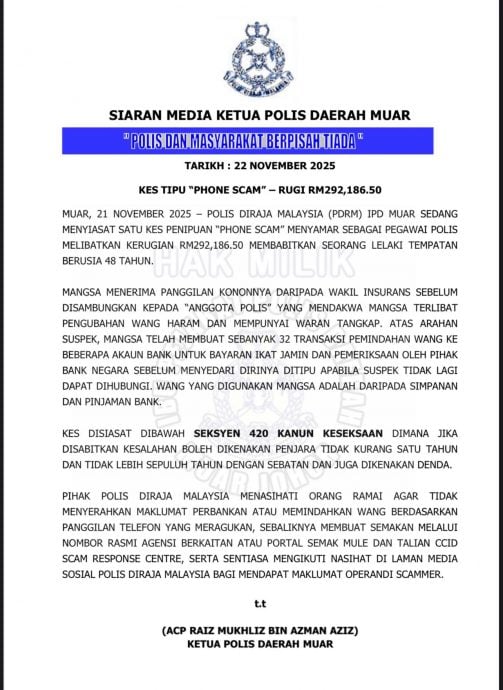 SIARAN MEDIA KETUA POLIS DAERAH MUAR

" POLIS DAN MASYARAKAT BERPISAH TIADA "

TARIKH : 22 NOVEMBER 2025

KES TIPU "PHONE SCAM" – RUGI RM292,186.50

MUAR, 21 NOVEMBER 2025 – POLIS DIRAJA MALAYSIA (PDRM) IPD MUAR SEDANG MENYIASAT SATU KES PENIPUAN "PHONE SCAM" MENYAMAR SEBAGAI PEGAWAI POLIS MELIBATKAN KERUGIAN RM292,186.50 MEMBABITKAN SEORANG LELAKI TEMPATAN BERUSIA 48 TAHUN.

HAK MILIK

MANGSA MENERIMA PANGGILAN KONONNYA DARIPADA WAKIL INSURANS SEBELUM DISAMBUNGKAN KEPADA "ANGGOTA POLIS" YANG MENDAKWA MANGSA TERLIBAT PENGUBAHAN WANG HARAM DAN MEMPUNYAI WARAN TANGKAP. ATAS ARAHAN SUSPEK, MANGSA TELAH MEMBUAT SEBANYAK 32 TRANSAKSI PEMINDAHAN WANG KE BEBERAPA AKAUN BANK UNTUK BAYARAN IKAT JAMIN DAN PEMERIKSAAN OLEH PIHAK BANK NEGARA SEBELUM MENYEDARI DIRINYA DITIPU APABILA SUSPEK TIDAK LAGI DAPAT DIHUBUNGI. WANG YANG DIGUNAKAN MANGSA ADALAH DARIPADA SIMPANAN DAN PINJAMAN BANK.

KES DISIASAT DIBAWAH SEKSYEN 420 KANUN KESEKSAAN DIMANA JIKA DISABITKAN KESALAHAN BOLEH DIKENAKAN PENJARA TIDAK KURANG SATU TAHUN DAN TIDAK LEBIH SEPULUH TAHUN DENGAN SEBATAN DAN JUGA DIKENAKAN DENDA.

PIHAK POLIS DIRAJA MALAYSIA MENASIHATI ORANG RAMAI AGAR TIDAK MENYERAHKAN MAKLUMAT PERBANKAN ATAU MEMINDAHKAN WANG BERDASARKAN PANGGILAN TELEFON YANG MERAGUKAN, SEBALIKNYA MEMBUAT SEMAKAN MELALUI NOMBOR RASMI AGENSI BERKAITAN ATAU PORTAL SEMAK MULE DAN TALIAN CCID SCAM RESPONSE CENTRE, SERTA SENTIASA MENGIKUTI NASIHAT DI LAMAN MEDIA SOSIAL POLIS DIRAJA MALAYSIA BAGI MENDAPAT MAKLUMAT OPERANDI SCAMMER.

t.t

(ACP RAIZ MUKHLIZ BIN AZMAN AZIZ)
KETUA POLIS DAERAH MUAR